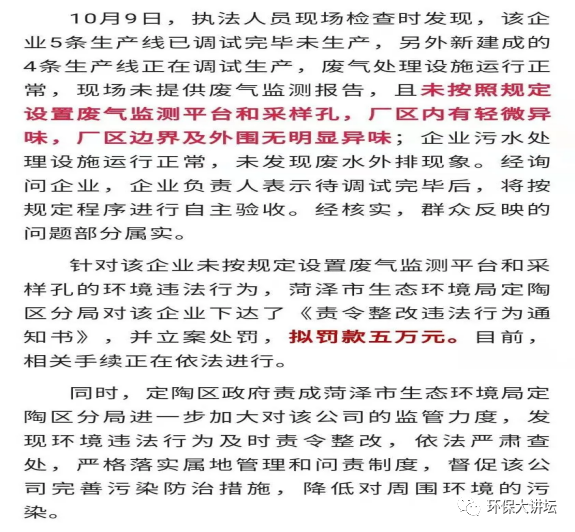 10月9日，执法人员现场检查时发现，该企业5条生产线已调试完毕未生产，另外新建成的4条生产线正在调试生产，废气处理设施运行正常，现场未提供废气监测报告，且未按照规定设置废气监测平台和采样孔，厂区内有轻微异味，厂区边界及外围无明显异味；企业污水处理设施运行正常，未发现废水外排现象。经询问企业，企业负责人表示待调试完毕后，将按规定程序进行自主验收。经核实，群众反映的问题部分属实。

针对该企业未按规定设置废气监测平台和采样孔的环境违法行为，菏泽市生态环境局定陶区分局对该企业下达了《责令整改违法行为通知书》，并立案处罚，拟罚款五万元。目前，相关手续正在依法进行。

同时，定陶区政府责成菏泽市生态环境局定陶区分局进一步加大对该公司的监管力度，发现环境违法行为及时责令整改，依法严肃查处，严格落实属地管理和问责制度，督促该公司完善污染防治措施，降低对周围环境的污染。

环保大讲坛